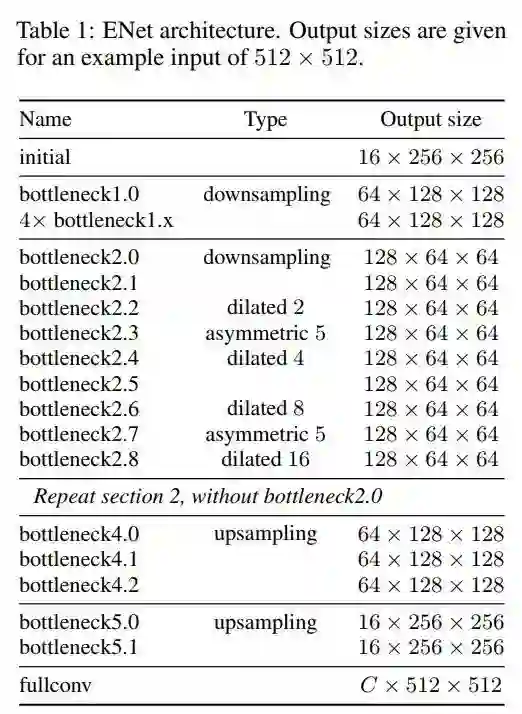 Table 1: ENet architecture. Output sizes are given for an example input of $512 \times 512$.

| Name | Type | Output size |
|---|---|---|
| initial | | $16 \times 256 \times 256$ |
| bottleneck1.0 | downsampling | $64 \times 128 \times 128$ |
| $4\times$ bottleneck1.x | | $64 \times 128 \times 128$ |
| bottleneck2.0 | downsampling | $128 \times 64 \times 64$ |
| bottleneck2.1 | | $128 \times 64 \times 64$ |
| bottleneck2.2 | dilated 2 | $128 \times 64 \times 64$ |
| bottleneck2.3 | asymmetric 5 | $128 \times 64 \times 64$ |
| bottleneck2.4 | dilated 4 | $128 \times 64 \times 64$ |
| bottleneck2.5 | | $128 \times 64 \times 64$ |
| bottleneck2.6 | dilated 8 | $128 \times 64 \times 64$ |
| bottleneck2.7 | asymmetric 5 | $128 \times 64 \times 64$ |
| bottleneck2.8 | dilated 16 | $128 \times 64 \times 64$ |
| *Repeat section 2, without bottleneck2.0* | | |
| bottleneck4.0 | upsampling | $64 \times 128 \times 128$ |
| bottleneck4.1 | | $64 \times 128 \times 128$ |
| bottleneck4.2 | | $64 \times 128 \times 128$ |
| bottleneck5.0 | upsampling | $16 \times 256 \times 256$ |
| bottleneck5.1 | | $16 \times 256 \times 256$ |
| fullconv | | $C \times 512 \times 512$ |